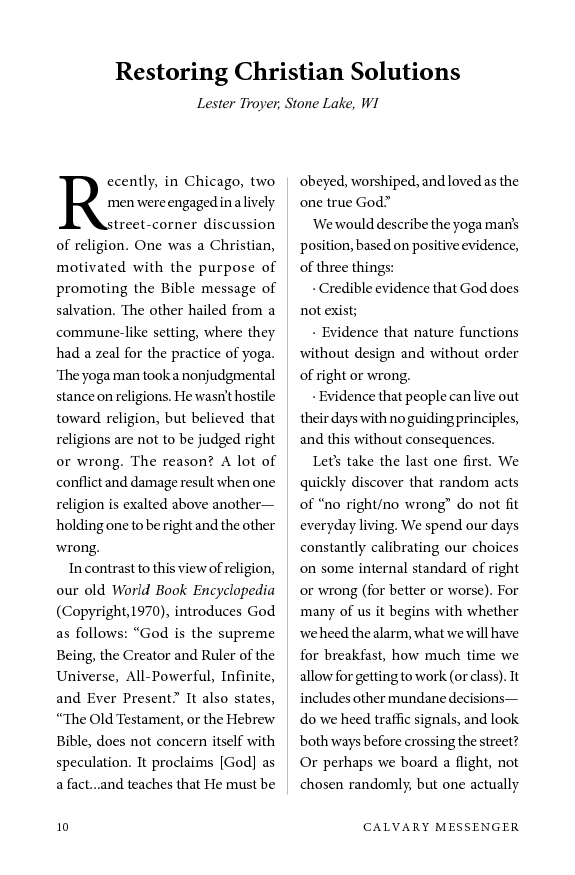 Restoring Christian Solutions

Lester Troyer, Stone Lake, WI

Recently, in Chicago, two men were engaged in a lively street-corner discussion of religion. One was a Christian, motivated with the purpose of promoting the Bible message of salvation. The other hailed from a commune-like setting, where they had a zeal for the practice of yoga. The yoga man took a nonjudgmental stance on religions. He wasn't hostile toward religion, but believed that religions are not to be judged right or wrong. The reason? A lot of conflict and damage result when one religion is exalted above another—holding one to be right and the other wrong.

In contrast to this view of religion, our old World Book Encyclopedia (Copyright,1970), introduces God as follows: "God is the supreme Being, the Creator and Ruler of the Universe, All-Powerful, Infinite, and Ever Present." It also states, "The Old Testament, or the Hebrew Bible, does not concern itself with speculation. It proclaims [God] as a fact...and teaches that He must be obeyed, worshiped, and loved as the one true God."

We would describe the yoga man's position, based on positive evidence, of three things:

· Credible evidence that God does not exist;

· Evidence that nature functions without design and without order of right or wrong.

· Evidence that people can live out their days with no guiding principles, and this without consequences.

Let's take the last one first. We quickly discover that random acts of "no right/no wrong" do not fit everyday living. We spend our days constantly calibrating our choices on some internal standard of right or wrong (for better or worse). For many of us it begins with whether we heed the alarm, what we will have for breakfast, how much time we allow for getting to work (or class). It includes other mundane decisions—do we heed traffic signals, and look both ways before crossing the street? Or perhaps we board a flight, not chosen randomly, but one actually

10 CALVARY MESSENGER